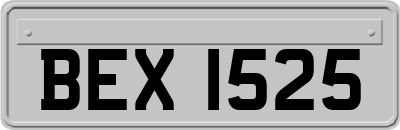 BEX 1525